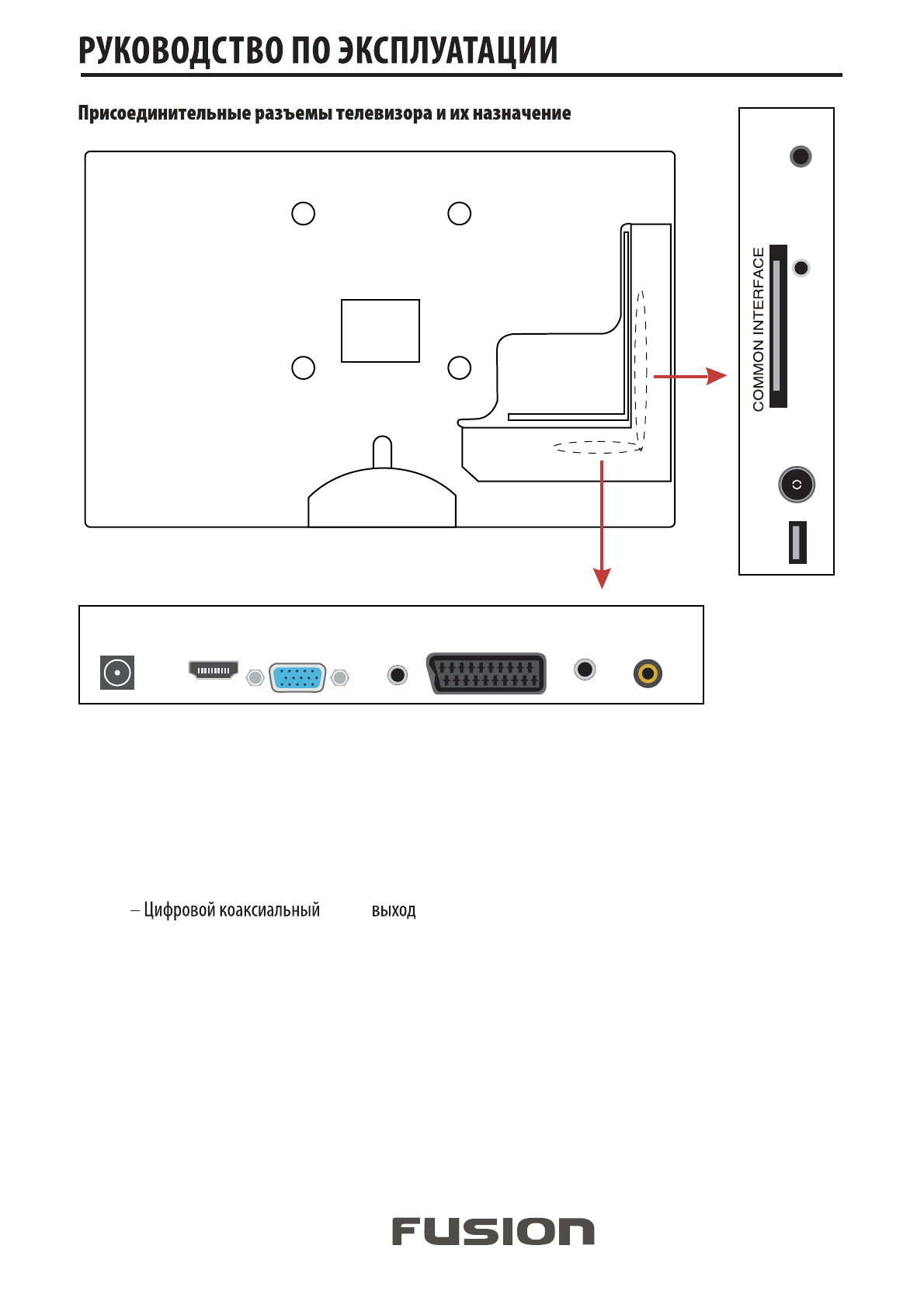 РУКОВОДСТВО ПО ЭКСПЛУАТАЦИИ

Присоединительные разъемы телевизора и их назначение

COMMON INTERFACE

– Цифровой коаксиальный выход

FUSION